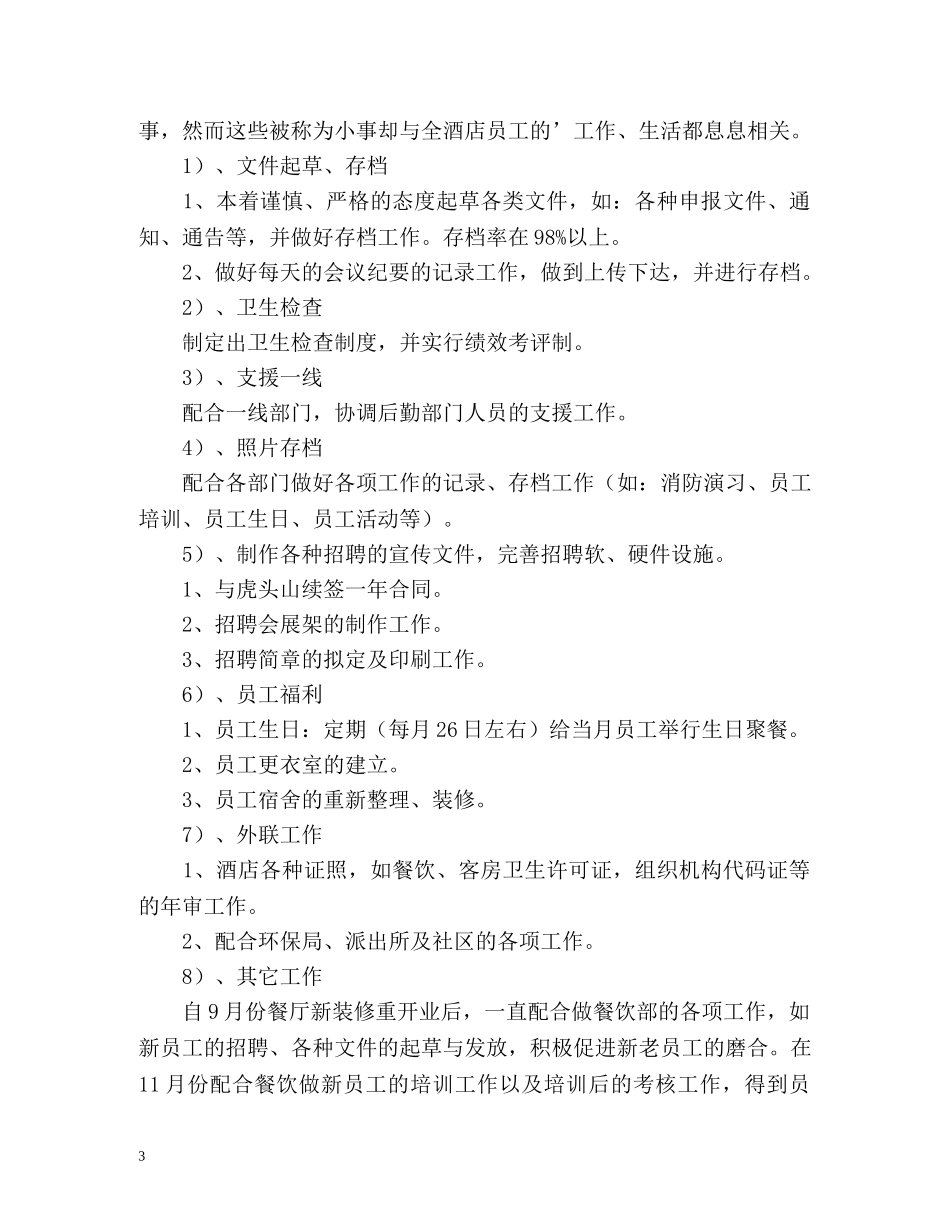 事，然而这些被称为小事却与全酒店员工的’工作、生活都息息相关。

1）、文件起草、存档

1、本着谨慎、严格的态度起草各类文件，如：各种申报文件、通知、通告等，并做好存档工作。存档率在98%以上。

2、做好每天的会议纪要的记录工作，做到上传下达，并进行存档。

2）、卫生检查

制定出卫生检查制度，并实行绩效考评制。

3）、支援一线

配合一线部门，协调后勤部门人员的支援工作。

4）、照片存档

配合各部门做好各项工作的记录、存档工作（如：消防演习、员工培训、员工生日、员工活动等）。

5）、制作各种招聘的宣传文件，完善招聘软、硬件设施。

1、与虎头山续签一年合同。

2、招聘会展架的制作工作。

3、招聘简章的拟定及印刷工作。

6）、员工福利

1、员工生日：定期（每月26日左右）给当月员工举行生日聚餐。

2、员工更衣室的建立。

3、员工宿舍的重新整理、装修。

7）、外联工作

1、酒店各种证照，如餐饮、客房卫生许可证，组织机构代码证等的年审工作。

2、配合环保局、派出所及社区的各项工作。

8）、其它工作

自9月份餐厅新装修重开业后，一直配合做餐饮部的各项工作，如新员工的招聘、各种文件的起草与发放，积极促进新老员工的磨合。在11月份配合餐饮做新员工的培训工作以及培训后的考核工作，得到员

3